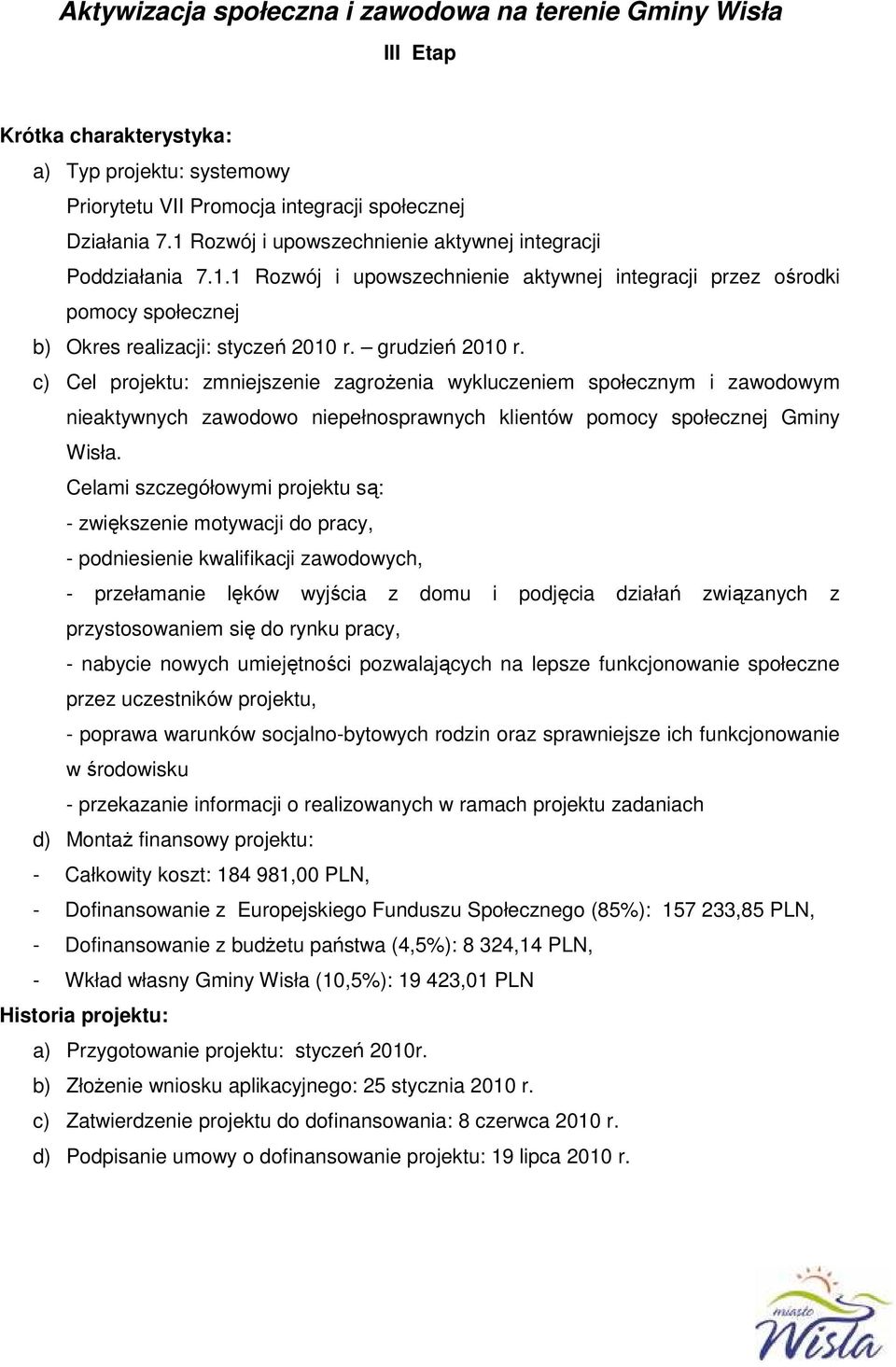 Aktywizacja społeczna i zawodowa na terenie Gminy Wisła

III Etap

Krótka charakterystyka:

a) Typ projektu: systemowy
Priorytetu VII Promocja integracji społecznej
Działania 7.1 Rozwój i upowszechnienie aktywnej integracji
Poddziałania 7.1.1 Rozwój i upowszechnienie aktywnej integracji przez ośrodki pomocy społecznej

b) Okres realizacji: styczeń 2010 r. – grudzień 2010 r.

c) Cel projektu: zmniejszenie zagrożenia wykluczeniem społecznym i zawodowym nieaktywnych zawodowo niepełnosprawnych klientów pomocy społecznej Gminy Wisła.
Celami szczegółowymi projektu są:
- zwiększenie motywacji do pracy,
- podniesienie kwalifikacji zawodowych,
- przełamanie lęków wyjścia z domu i podjęcia działań związanych z przystosowaniem się do rynku pracy,
- nabycie nowych umiejętności pozwalających na lepsze funkcjonowanie społeczne przez uczestników projektu,
- poprawa warunków socjalno-bytowych rodzin oraz sprawniejsze ich funkcjonowanie w środowisku
- przekazanie informacji o realizowanych w ramach projektu zadaniach

d) Montaż finansowy projektu:
- Całkowity koszt: 184 981,00 PLN,
- Dofinansowanie z Europejskiego Funduszu Społecznego (85%): 157 233,85 PLN,
- Dofinansowanie z budżetu państwa (4,5%): 8 324,14 PLN,
- Wkład własny Gminy Wisła (10,5%): 19 423,01 PLN

Historia projektu:

a) Przygotowanie projektu: styczeń 2010r.
b) Złożenie wniosku aplikacyjnego: 25 stycznia 2010 r.
c) Zatwierdzenie projektu do dofinansowania: 8 czerwca 2010 r.
d) Podpisanie umowy o dofinansowanie projektu: 19 lipca 2010 r.

miasto Wisła